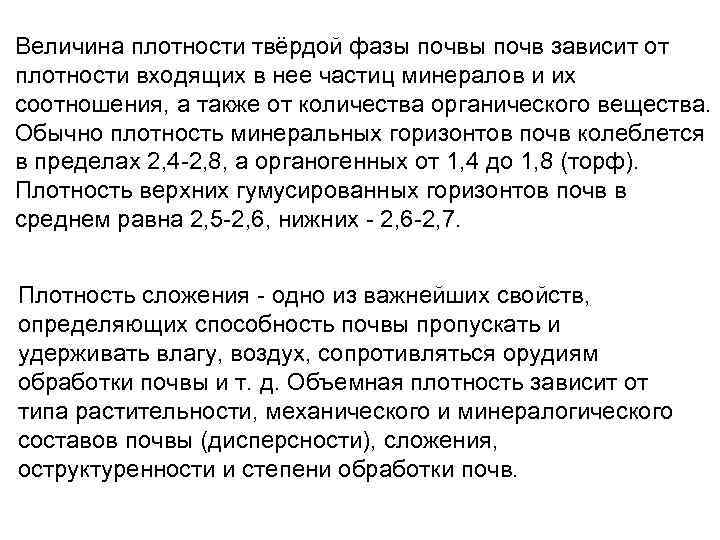 Величина плотности твёрдой фазы почвы почв зависит от плотности входящих в нее частиц минералов и их соотношения, а также от количества органического вещества. Обычно плотность минеральных горизонтов почв колеблется в пределах 2,4-2,8, а органогенных от 1,4 до 1,8 (торф). Плотность верхних гумусированных горизонтов почв в среднем равна 2,5-2,6, нижних - 2,6-2,7.

Плотность сложения - одно из важнейших свойств, определяющих способность почвы пропускать и удерживать влагу, воздух, сопротивляться орудиям обработки почвы и т. д. Объемная плотность зависит от типа растительности, механического и минералогического составов почвы (дисперсности), сложения, оструктуренности и степени обработки почв.